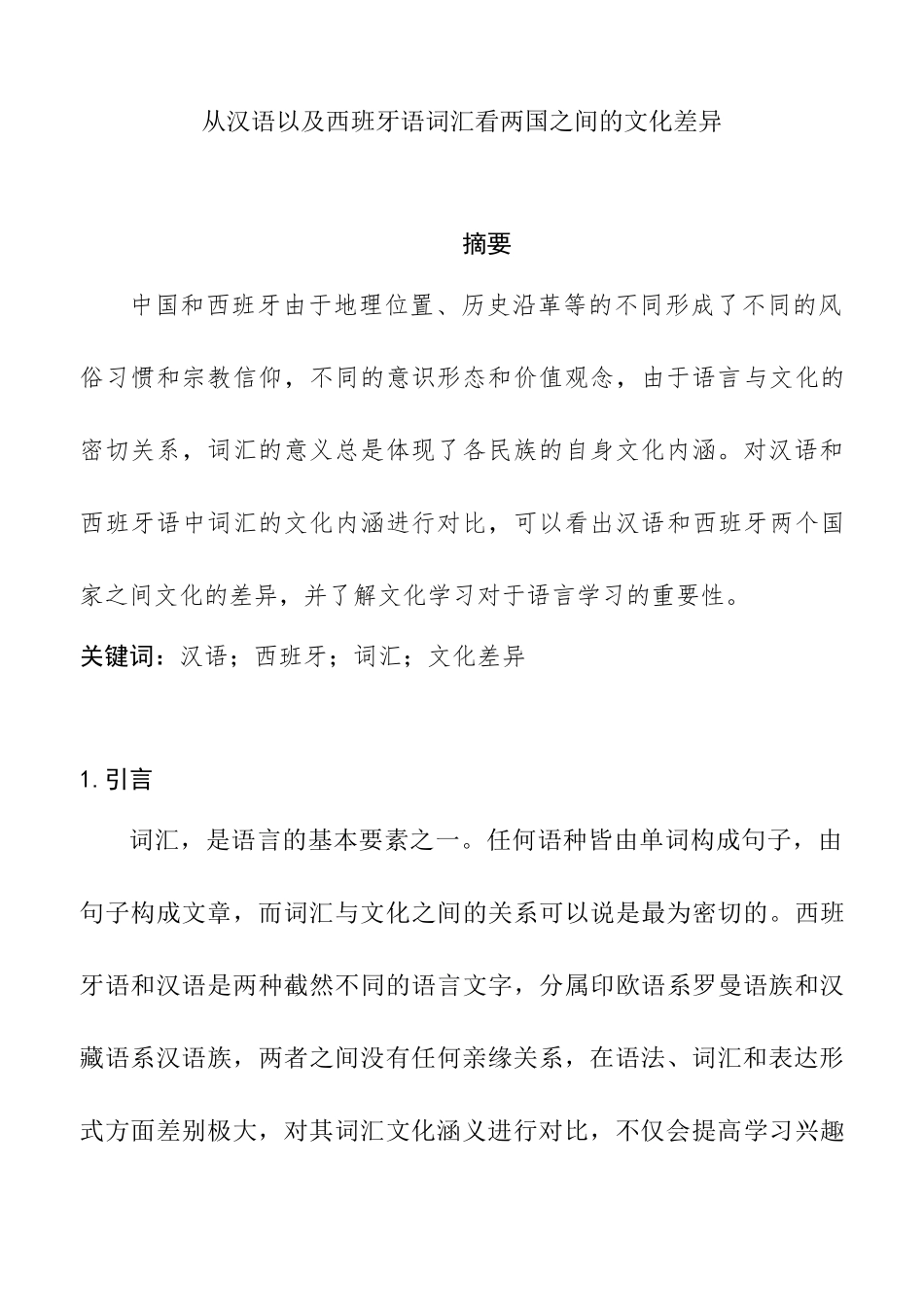 从汉语以及西班牙语词汇看两国之间的文化差异

摘要

中国和西班牙由于地理位置、历史沿革等的不同形成了不同的风俗习惯和宗教信仰，不同的意识形态和价值观念，由于语言与文化的密切关系，词汇的意义总是体现了各民族的自身文化内涵。对汉语和西班牙语中词汇的文化内涵进行对比，可以看出汉语和西班牙两个国家之间文化的差异，并了解文化学习对于语言学习的重要性。

关键词：汉语；西班牙；词汇；文化差异

1. 引言

词汇，是语言的基本要素之一。任何语种皆由单词构成句子，由句子构成文章，而词汇与文化之间的关系可以说是最为密切的。西班牙语和汉语是两种截然不同的语言文字，分属印欧语系罗曼语族和汉藏语系汉语族，两者之间没有任何亲缘关系，在语法、词汇和表达形式方面差别极大，对其词汇文化涵义进行对比，不仅会提高学习兴趣